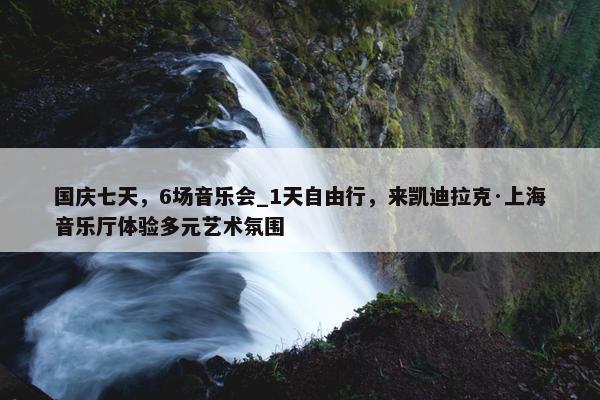 国庆七天，6场音乐会_1天自由行，来凯迪拉克·上海音乐厅体验多元艺术氛围